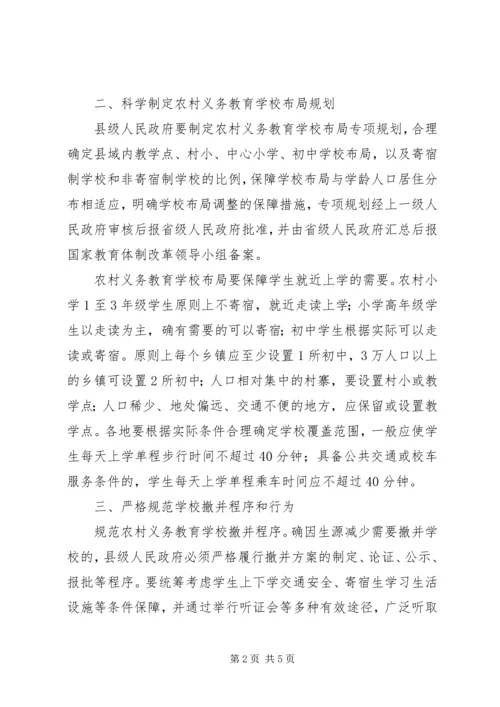 二、科学制定农村义务教育学校布局规划

县级人民政府要制定农村义务教育学校布局专项规划，合理确定县域内教学点、村小、中心小学、初中学校布局，以及寄宿制学校和非寄宿制学校的比例，保障学校布局与学龄人口居住分布相适应，明确学校布局调整的保障措施，专项规划经上一级人民政府审核后报省级人民政府批准，并由省级人民政府汇总后报国家教育体制改革领导小组备案。

农村义务教育学校布局要保障学生就近上学的需要。农村小学1至3年级学生原则上不寄宿，就近走读上学；小学高年级学生以走读为主，确有需要的可以寄宿；初中学生根据实际可以走读或寄宿。原则上每个乡镇应至少设置1所初中，3万人口以上的乡镇可设置2所初中；人口相对集中的村寨，要设置村小或教学点；人口稀少、地处偏远、交通不便的地方，应保留或设置教学点。各地要根据实际条件合理确定学校覆盖范围，一般应使学生每天上学单程步行时间不超过40分钟；具备公共交通或校车服务条件的，学生每天上学单程乘车时间应不超过40分钟。

三、严格规范学校撤并程序和行为

规范农村义务教育学校撤并程序。确因生源减少需要撤并学校的，县级人民政府必须严格履行撤并方案的制定、论证、公示、报批等程序。要统筹考虑学生上下学交通安全、寄宿生学习生活设施等条件保障，并通过举行听证会等多种有效途径，广泛听取

第2页 共5页